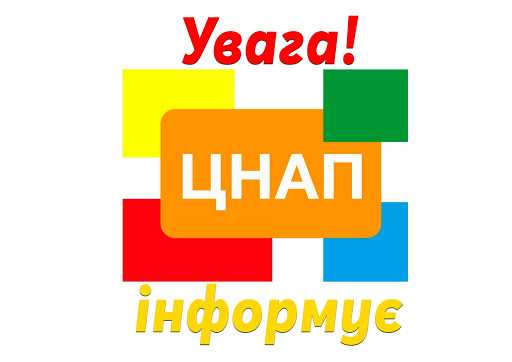 Увага!

ЦНАП

інформує